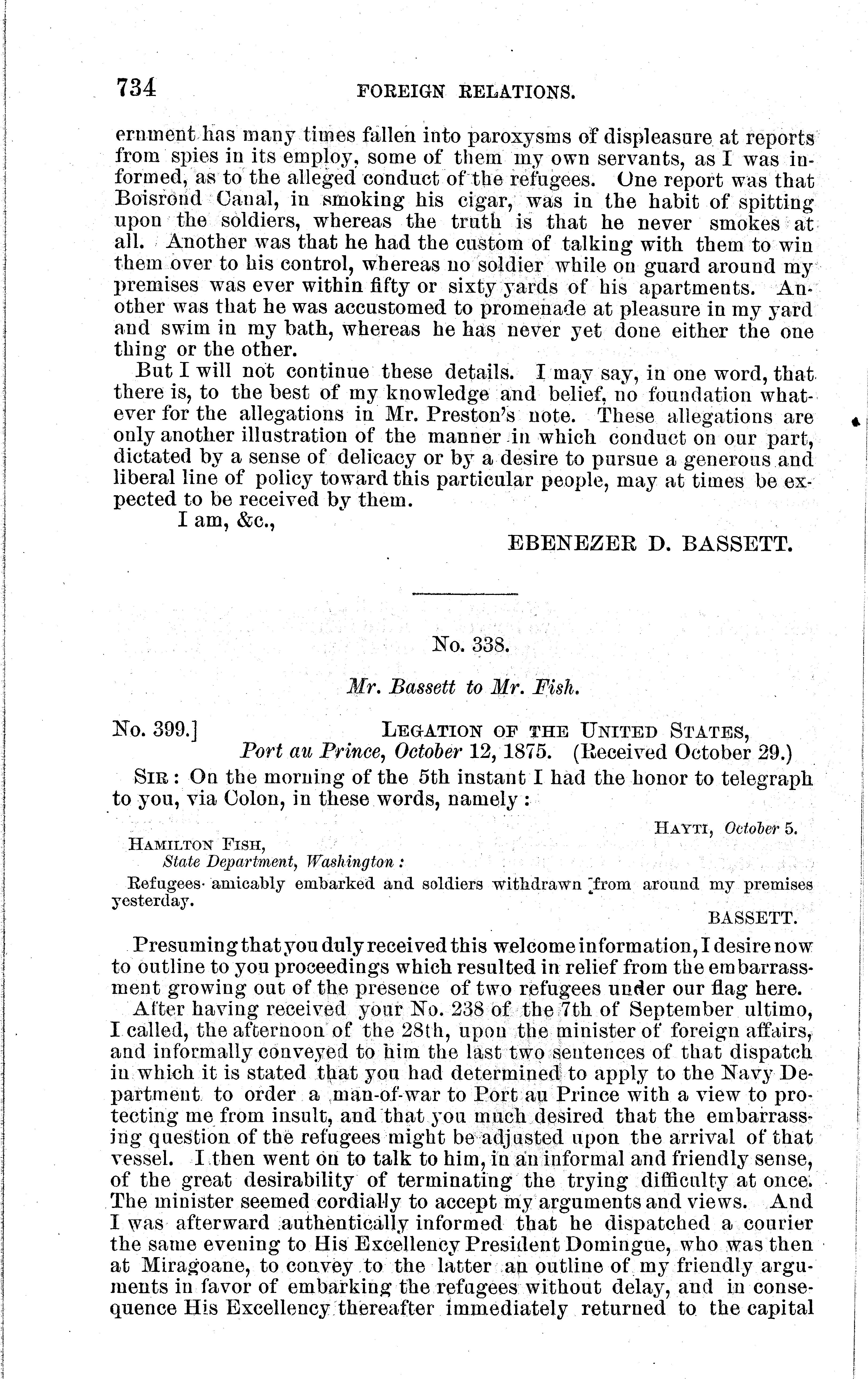 734 FOREIGN RELATIONS.

ernment has many times fallen into paroxysms of displeasure at reports from spies in its employ, some of them my own servants, as I was informed, as to the alleged conduct of the refugees. One report was that Boisrond Canal, in smoking his cigar, was in the habit of spitting upon the soldiers, whereas the truth is that he never smokes at all. Another was that he had the custom of talking with them to win them over to his control, whereas no soldier while on guard around my premises was ever within fifty or sixty yards of his apartments. Another was that he was accustomed to promenade at pleasure in my yard and swim in my bath, whereas he has never yet done either the one thing or the other.

But I will not continue these details. I may say, in one word, that there is, to the best of my knowledge and belief, no foundation whatever for the allegations in Mr. Preston's note. These allegations are only another illustration of the manner in which conduct on our part, dictated by a sense of delicacy or by a desire to pursue a generous and liberal line of policy toward this particular people, may at times be expected to be received by them.

I am, &c.,

EBENEZER D. BASSETT.

No. 338.

Mr. Bassett to Mr. Fish.

No. 399.] LEGATION OF THE UNITED STATES, Port au Prince, October 12, 1875. (Received October 29.)

SIR: On the morning of the 5th instant I had the honor to telegraph to you, via Colon, in these words, namely:

HAYTI, October 5.

HAMILTON FISH,
State Department, Washington:

Refugees amicably embarked and soldiers withdrawn from around my premises yesterday.

BASSETT.

Presuming that you duly received this welcome information, I desire now to outline to you proceedings which resulted in relief from the embarrassment growing out of the presence of two refugees under our flag here.

After having received your No. 238 of the 7th of September ultimo, I called, the afternoon of the 28th, upon the minister of foreign affairs, and informally conveyed to him the last two sentences of that dispatch in which it is stated that you had determined to apply to the Navy Department to order a man-of-war to Port au Prince with a view to protecting me from insult, and that you much desired that the embarrassing question of the refugees might be adjusted upon the arrival of that vessel. I then went on to talk to him, in an informal and friendly sense, of the great desirability of terminating the trying difficulty at once. The minister seemed cordially to accept my arguments and views. And I was afterward authentically informed that he dispatched a courier the same evening to His Excellency President Domingue, who was then at Miragoane, to convey to the latter an outline of my friendly arguments in favor of embarking the refugees without delay, and in consequence His Excellency thereafter immediately returned to the capital